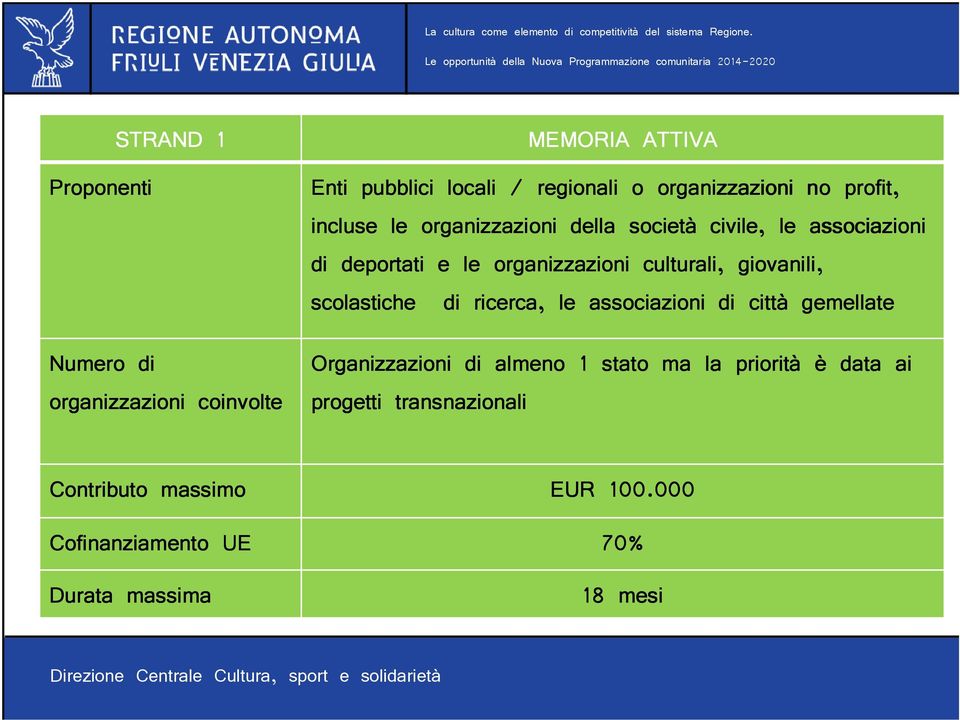 REGIONE AUTONOMA
FRIULI VENEZIA GIULIA

La cultura come elemento di competitività del sistema Regione.

Le opportunità della Nuova Programmazione comunitaria 2014-2020

| STRAND 1 | MEMORIA ATTIVA |
|---|---|
| Proponenti | Enti pubblici locali / regionali o organizzazioni no profit, incluse le organizzazioni della società civile, le associazioni di deportati e le organizzazioni culturali, giovanili, scolastiche di ricerca, le associazioni di città gemellate |
| Numero di organizzazioni coinvolte | Organizzazioni di almeno 1 stato ma la priorità è data ai progetti transnazionali |
| Contributo massimo | EUR 100.000 |
| Cofinanziamento UE | 70% |
| Durata massima | 18 mesi |

Direzione Centrale Cultura, sport e solidarietà